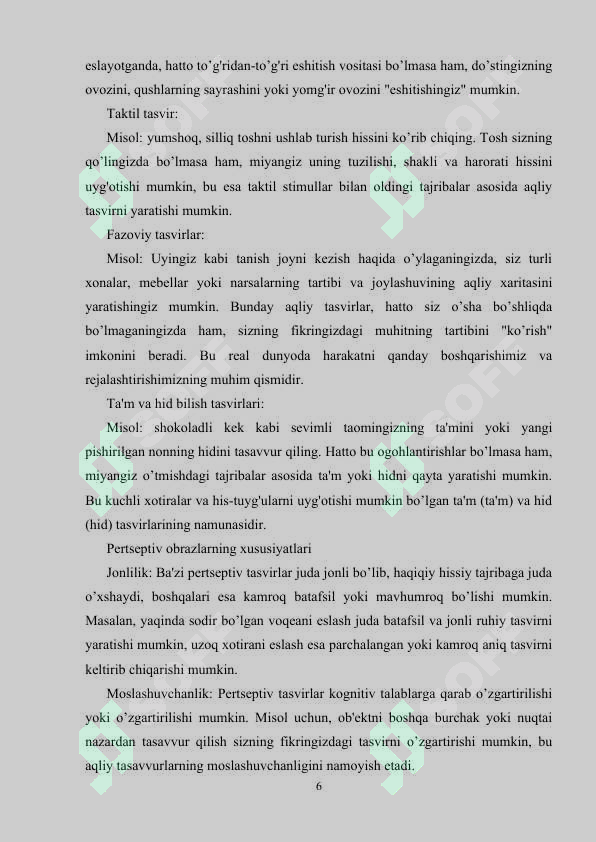 eslayotganda, hatto to’g'ridan-to’g'ri eshitish vositasi bo’lmasa ham, do’stingizning ovozini, qushlarning sayrashini yoki yomg'ir ovozini "eshitishingiz" mumkin.

Taktil tasvir:

Misol: yumshoq, silliq toshni ushlab turish hissini ko’rib chiqing. Tosh sizning qo’lingizda bo’lmasa ham, miyangiz uning tuzilishi, shakli va harorati hissini uyg'otishi mumkin, bu esa taktil stimullar bilan oldingi tajribalar asosida aqliy tasvirni yaratishi mumkin.

Fazoviy tasvirlar:

Misol: Uyingiz kabi tanish joyni kezish haqida o’ylaganingizda, siz turli xonalar, mebellar yoki narsalarning tartibi va joylashuvining aqliy xaritasini yaratishingiz mumkin. Bunday aqliy tasvirlar, hatto siz o’sha bo’shliqda bo’lmaganingizda ham, sizning fikringizdagi muhitning tartibini "ko’rish" imkonini beradi. Bu real dunyoda harakatni qanday boshqarishimiz va rejalashtirishimizning muhim qismidir.

Ta'm va hid bilish tasvirlari:

Misol: shokoladli kek kabi sevimli taomingizning ta'mini yoki yangi pishirilgan nonning hidini tasavvur qiling. Hatto bu ogohlantirishlar bo’lmasa ham, miyangiz o’tmishdagi tajribalar asosida ta'm yoki hidni qayta yaratishi mumkin. Bu kuchli xotiralar va his-tuyg'ularni uyg'otishi mumkin bo’lgan ta'm (ta'm) va hid (hid) tasvirlarining namunasidir.

Pertseptiv obrazlarning xususiyatlari

Jonlilik: Ba'zi pertseptiv tasvirlar juda jonli bo’lib, haqiqiy hissiy tajribaga juda o’xshaydi, boshqalari esa kamroq batafsil yoki mavhumroq bo’lishi mumkin. Masalan, yaqinda sodir bo’lgan voqeani eslash juda batafsil va jonli ruhiy tasvirni yaratishi mumkin, uzoq xotirani eslash esa parchalangan yoki kamroq aniq tasvirni keltirib chiqarishi mumkin.

Moslashuvchanlik: Pertseptiv tasvirlar kognitiv talablarga qarab o’zgartirilishi yoki o’zgartirilishi mumkin. Misol uchun, ob'ektni boshqa burchak yoki nuqtai nazardan tasavvur qilish sizning fikringizdagi tasvirni o’zgartirishi mumkin, bu aqliy tasavvurlarning moslashuvchanligini namoyish etadi.

6